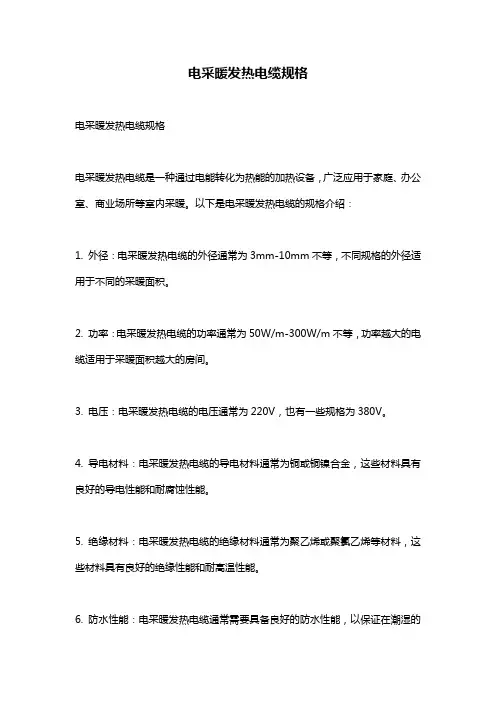 电采暖发热电缆规格

电采暖发热电缆规格

电采暖发热电缆是一种通过电能转化为热能的加热设备，广泛应用于家庭、办公室、商业场所等室内采暖。以下是电采暖发热电缆的规格介绍：

1. 外径：电采暖发热电缆的外径通常为 3mm-10mm 不等，不同规格的外径适用于不同的采暖面积。

2. 功率：电采暖发热电缆的功率通常为 50W/m-300W/m 不等，功率越大的电缆适用于采暖面积越大的房间。

3. 电压：电采暖发热电缆的电压通常为 220V，也有一些规格为 380V。

4. 导电材料：电采暖发热电缆的导电材料通常为铜或铜镍合金，这些材料具有良好的导电性能和耐腐蚀性能。

5. 绝缘材料：电采暖发热电缆的绝缘材料通常为聚乙烯或聚氯乙烯等材料，这些材料具有良好的绝缘性能和耐高温性能。

6. 防水性能：电采暖发热电缆通常需要具备良好的防水性能，以保证在潮湿的